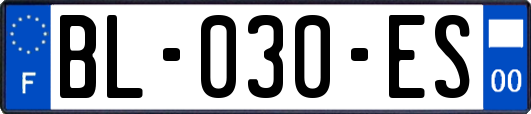 F
BL-030-ES
00